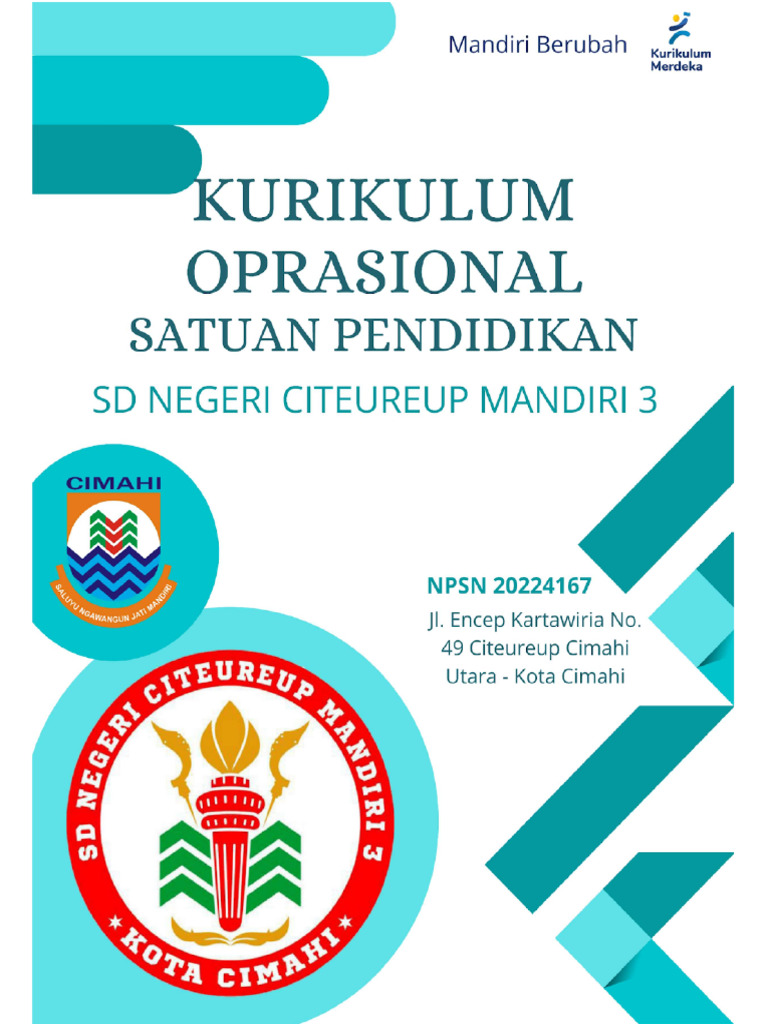 Mandiri Berubah

Kurikulum Merdeka

KURIKULUM OPRASIONAL

SATUAN PENDIDIKAN

SD NEGERI CITEUREUP MANDIRI 3

CIMAHI

SALUYU NGAWANGUN JATI MANDIRI

NPSN 20224167

Jl. Encep Kartawiria No. 49 Citeureup Cimahi Utara - Kota Cimahi

SD NEGERI CITEUREUP MANDIRI 3

KOTA CIMAHI